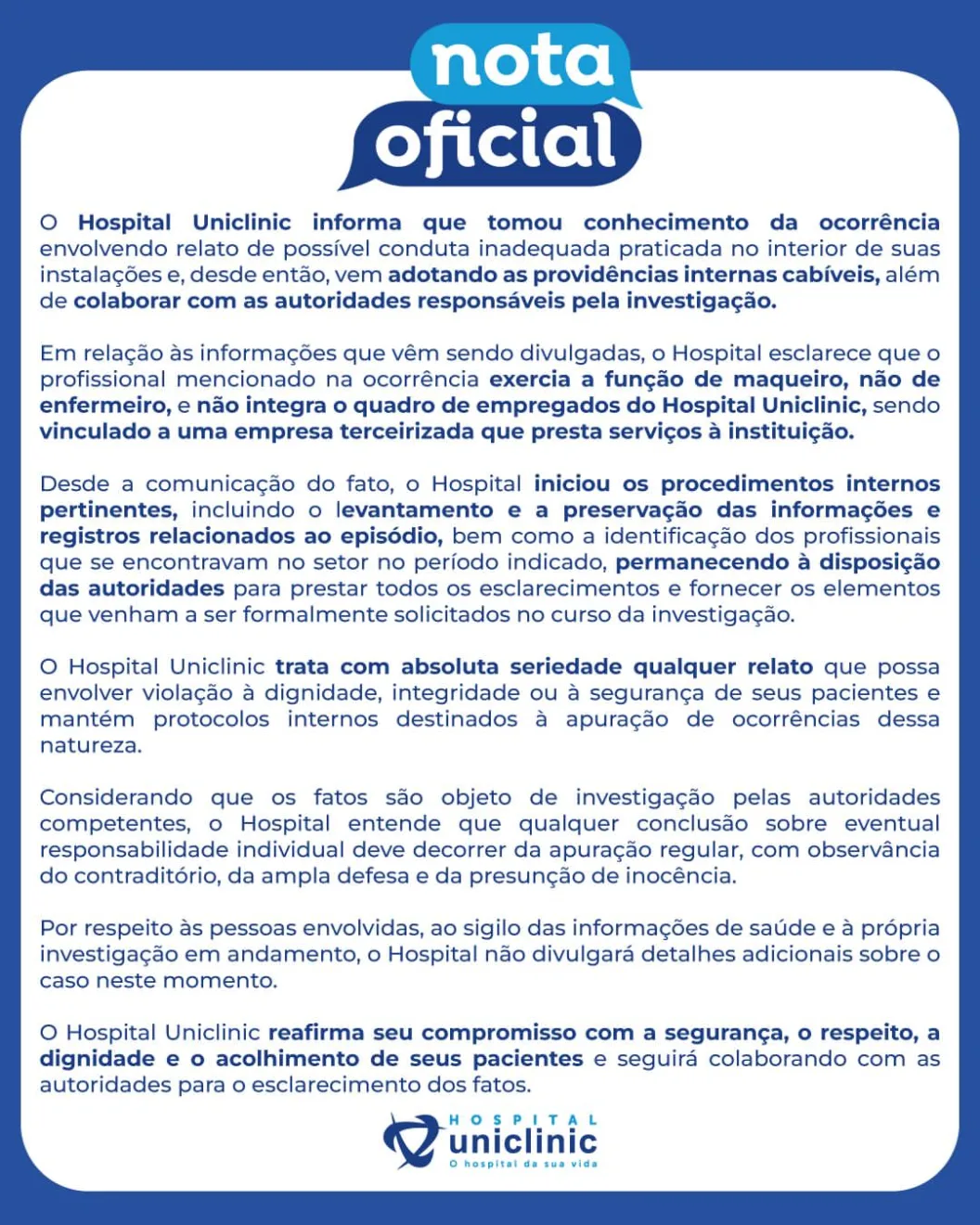 nota
oficial

O Hospital Uniclinic informa que tomou conhecimento da ocorrência envolvendo relato de possível conduta inadequada praticada no interior de suas instalações e, desde então, vem adotando as providências internas cabíveis, além de colaborar com as autoridades responsáveis pela investigação.

Em relação às informações que vêm sendo divulgadas, o Hospital esclarece que o profissional mencionado na ocorrência exercia a função de maqueiro, não de enfermeiro, e não integra o quadro de empregados do Hospital Uniclinic, sendo vinculado a uma empresa terceirizada que presta serviços à instituição.

Desde a comunicação do fato, o Hospital iniciou os procedimentos internos pertinentes, incluindo o levantamento e a preservação das informações e registros relacionados ao episódio, bem como a identificação dos profissionais que se encontravam no setor no período indicado, permanecendo à disposição das autoridades para prestar todos os esclarecimentos e fornecer os elementos que venham a ser formalmente solicitados no curso da investigação.

O Hospital Uniclinic trata com absoluta seriedade qualquer relato que possa envolver violação à dignidade, integridade ou à segurança de seus pacientes e mantém protocolos internos destinados à apuração de ocorrências dessa natureza.

Considerando que os fatos são objeto de investigação pelas autoridades competentes, o Hospital entende que qualquer conclusão sobre eventual responsabilidade individual deve decorrer da apuração regular, com observância do contraditório, da ampla defesa e da presunção de inocência.

Por respeito às pessoas envolvidas, ao sigilo das informações de saúde e à própria investigação em andamento, o Hospital não divulgará detalhes adicionais sobre o caso neste momento.

O Hospital Uniclinic reafirma seu compromisso com a segurança, o respeito, a dignidade e o acolhimento de seus pacientes e seguirá colaborando com as autoridades para o esclarecimento dos fatos.

HOSPITAL
uniclinic
O hospital da sua vida